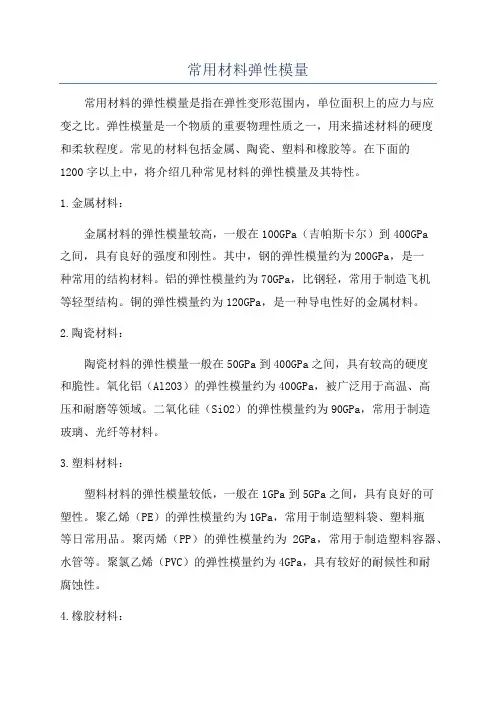 常用材料弹性模量

常用材料的弹性模量是指在弹性变形范围内，单位面积上的应力与应变之比。弹性模量是一个物质的重要物理性质之一，用来描述材料的硬度和柔软程度。常见的材料包括金属、陶瓷、塑料和橡胶等。在下面的1200字以上中，将介绍几种常见材料的弹性模量及其特性。

1.金属材料：

金属材料的弹性模量较高，一般在100GPa（吉帕斯卡尔）到400GPa之间，具有良好的强度和刚性。其中，钢的弹性模量约为200GPa，是一种常用的结构材料。铝的弹性模量约为70GPa，比钢轻，常用于制造飞机等轻型结构。铜的弹性模量约为120GPa，是一种导电性好的金属材料。

2.陶瓷材料：

陶瓷材料的弹性模量一般在50GPa到400GPa之间，具有较高的硬度和脆性。氧化铝（Al2O3）的弹性模量约为400GPa，被广泛用于高温、高压和耐磨等领域。二氧化硅（SiO2）的弹性模量约为90GPa，常用于制造玻璃、光纤等材料。

3.塑料材料：

塑料材料的弹性模量较低，一般在1GPa到5GPa之间，具有良好的可塑性。聚乙烯（PE）的弹性模量约为1GPa，常用于制造塑料袋、塑料瓶等日常用品。聚丙烯（PP）的弹性模量约为 2GPa，常用于制造塑料容器、水管等。聚氯乙烯（PVC）的弹性模量约为4GPa，具有较好的耐候性和耐腐蚀性。

4.橡胶材料：